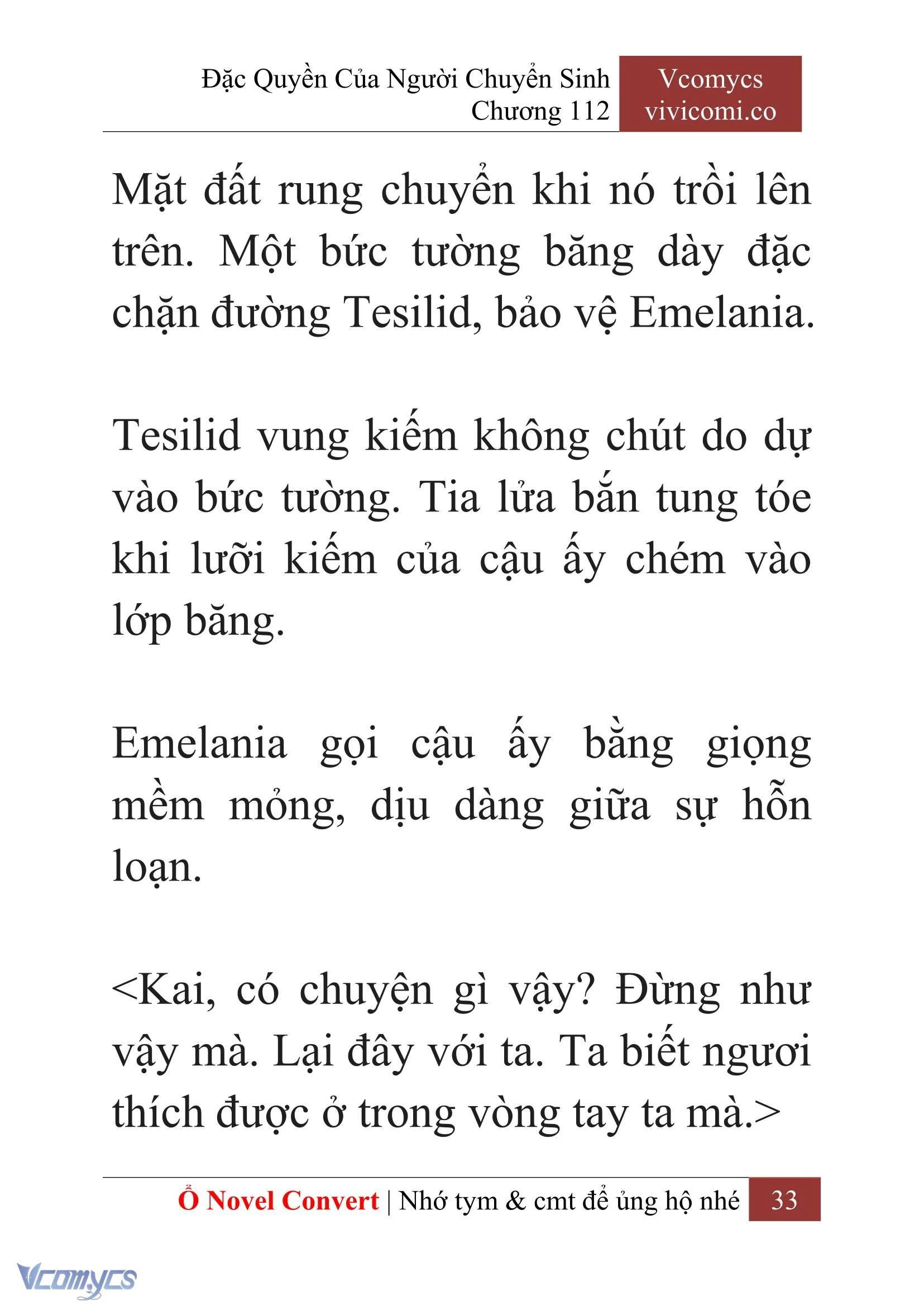 Đặc Quyền Của Người Chuyển Sinh
Chương 112

Vcomycs
vivicomi.co

Mặt đất rung chuyển khi nó trồi lên trên. Một bức tường băng dày đặc chặn đường Tesilid, bảo vệ Emelania.

Tesilid vung kiếm không chút do dự vào bức tường. Tia lửa bắn tung tóe khi lưỡi kiếm của cậu ấy chém vào lớp băng.

Emelania gọi cậu ấy bằng giọng mềm mỏng, dịu dàng giữa sự hỗn loạn.

<Kai, có chuyện gì vậy? Đừng như vậy mà. Lại đây với ta. Ta biết ngươi thích được ở trong vòng tay ta mà.>

Ổ Novel Convert | Nhớ tym & cmt để ủng hộ nhé 33

Vcomycs